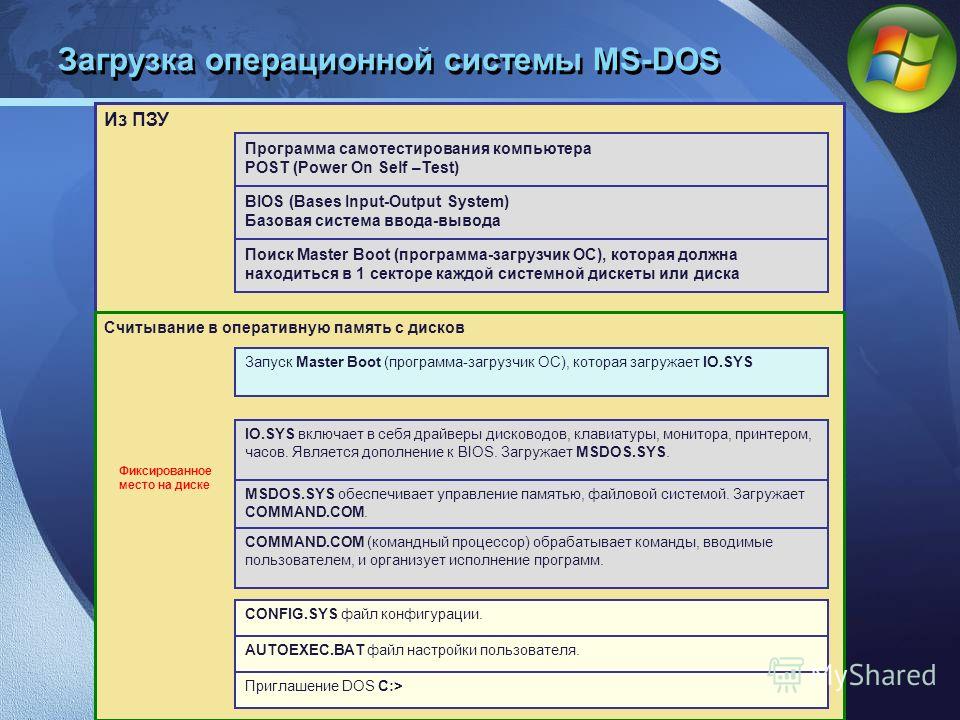 Загрузка операционной системы MS-DOS

Из ПЗУ

Программа самотестирования компьютера POST (Power On Self –Test)

BIOS (Bases Input-Output System) Базовая система ввода-вывода

Поиск Master Boot (программа-загрузчик ОС), которая должна находиться в 1 секторе каждой системной дискеты или диска

Считывание в оперативную память с дисков

Запуск Master Boot (программа-загрузчик ОС), которая загружает IO.SYS

Фиксированное место на диске

IO.SYS включает в себя драйверы дисководов, клавиатуры, монитора, принтером, часов. Является дополнение к BIOS. Загружает MSDOS.SYS.

MSDOS.SYS обеспечивает управление памятью, файловой системой. Загружает COMMAND.COM.

COMMAND.COM (командный процессор) обрабатывает команды, вводимые пользователем, и организует исполнение программ.

CONFIG.SYS файл конфигурации.

AUTOEXEC.BAT файл настройки пользователя.

Приглашение DOS C:>

MyShared